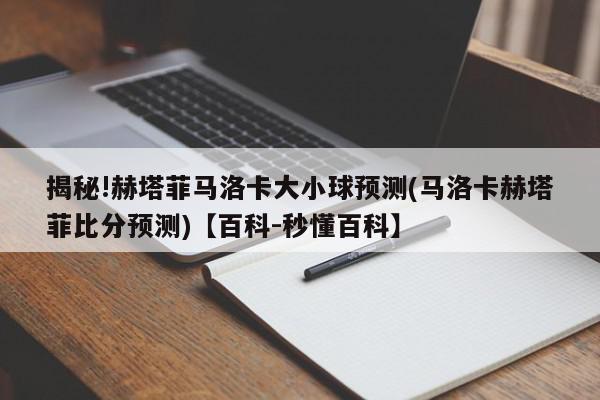 揭秘!赫塔菲马洛卡大小球预测(马洛卡赫塔菲比分预测)【百科-秒懂百科】